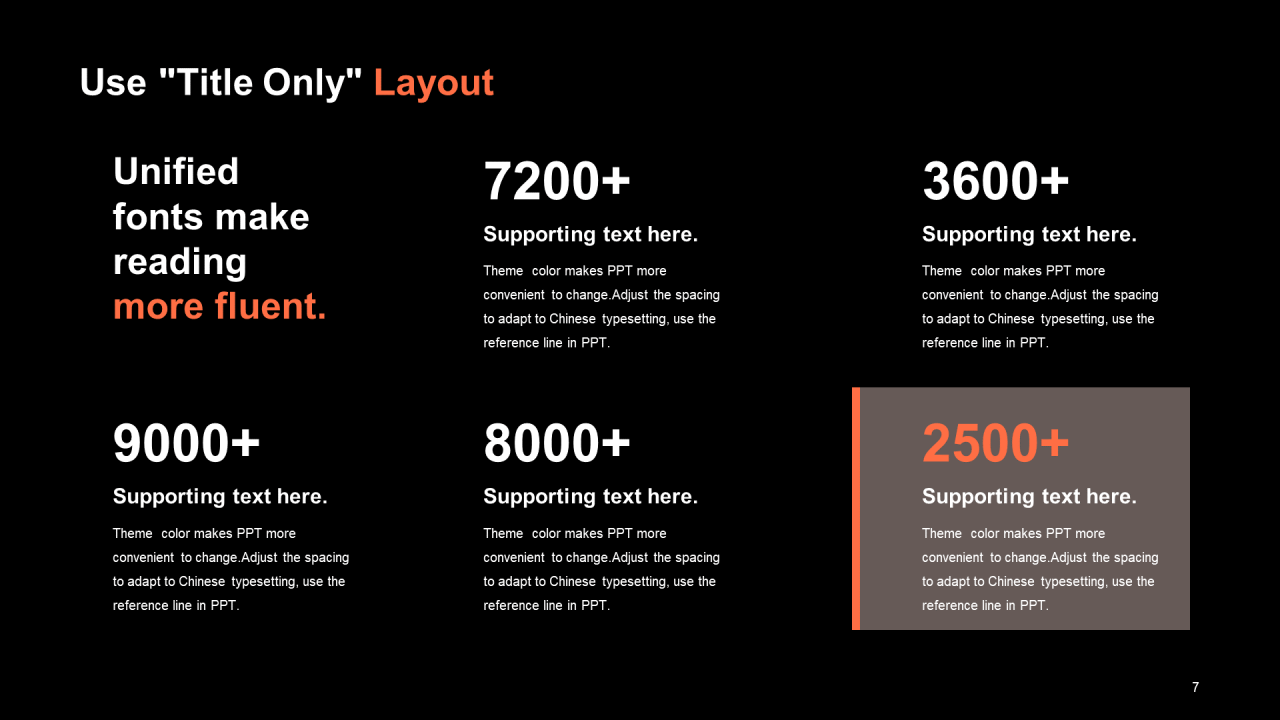 Use "Title Only" Layout

Unified fonts make reading more fluent.

7200+

Supporting text here.

Theme color makes PPT more convenient to change.Adjust the spacing to adapt to Chinese typesetting, use the reference line in PPT.

3600+

Supporting text here.

Theme color makes PPT more convenient to change.Adjust the spacing to adapt to Chinese typesetting, use the reference line in PPT.

9000+

Supporting text here.

Theme color makes PPT more convenient to change.Adjust the spacing to adapt to Chinese typesetting, use the reference line in PPT.

8000+

Supporting text here.

Theme color makes PPT more convenient to change.Adjust the spacing to adapt to Chinese typesetting, use the reference line in PPT.

2500+

Supporting text here.

Theme color makes PPT more convenient to change.Adjust the spacing to adapt to Chinese typesetting, use the reference line in PPT.

7